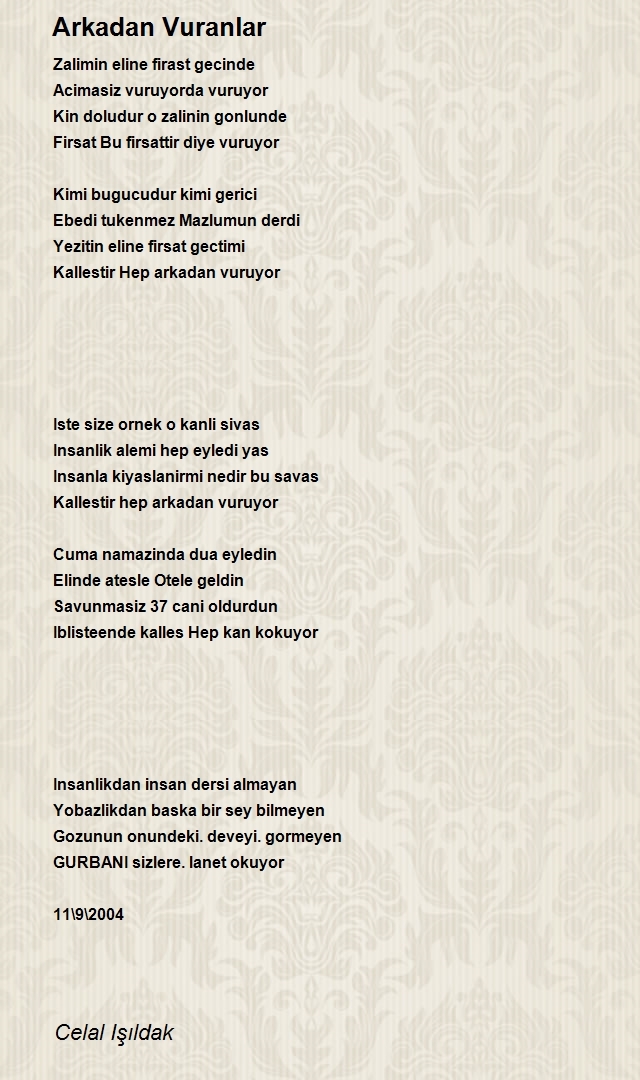 Arkadan Vuranlar

Zalimin eline firast gecinde
Acimasiz vuruyorda vuruyor
Kin doludur o zalinin gonlunde
Firsat Bu firsattir diye vuruyor

Kimi bugucudur kimi gerici
Ebedi tukenmez Mazlumun derdi
Yezitin eline firsat gectimi
Kallestir Hep arkadan vuruyor

Iste size ornek o kanli sivas
Insanlik alemi hep eyledi yas
Insanla kiyaslanirmi nedir bu savas
Kallestir hep arkadan vuruyor

Cuma namazinda dua eyledin
Elinde atesle Otele geldin
Savunmasiz 37 cani oldurdun
Iblisteende kalles Hep kan kokuyor

Insanlikdan insan dersi almayan
Yobazlikdan baska bir sey bilmeyen
Gozunun onundeki. deveyi. gormeyen
GURBANI sizlere. lanet okuyor

11\9\2004

Celal Işıldak